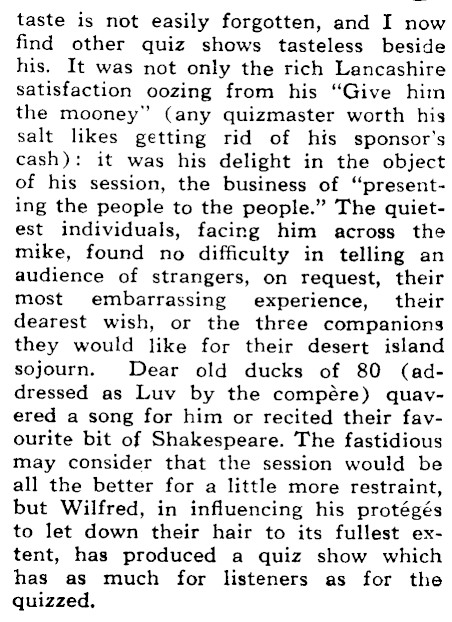 taste is not easily forgotten, and I now find other quiz shows tasteless beside his. It was not only the rich Lancashire satisfaction oozing from his "Give him the mooney" (any quizmaster worth his salt likes getting rid of his sponsor's cash): it was his delight in the object of his session, the business of "presenting the people to the people." The quietest individuals, facing him across the mike, found no difficulty in telling an audience of strangers, on request, their most embarrassing experience, their dearest wish, or the three companions they would like for their desert island sojourn. Dear old ducks of 80 (addressed as Luv by the compère) quavered a song for him or recited their favourite bit of Shakespeare. The fastidious may consider that the session would be all the better for a little more restraint, but Wilfred, in influencing his protégés to let down their hair to its fullest extent, has produced a quiz show which has as much for listeners as for the quizzed.